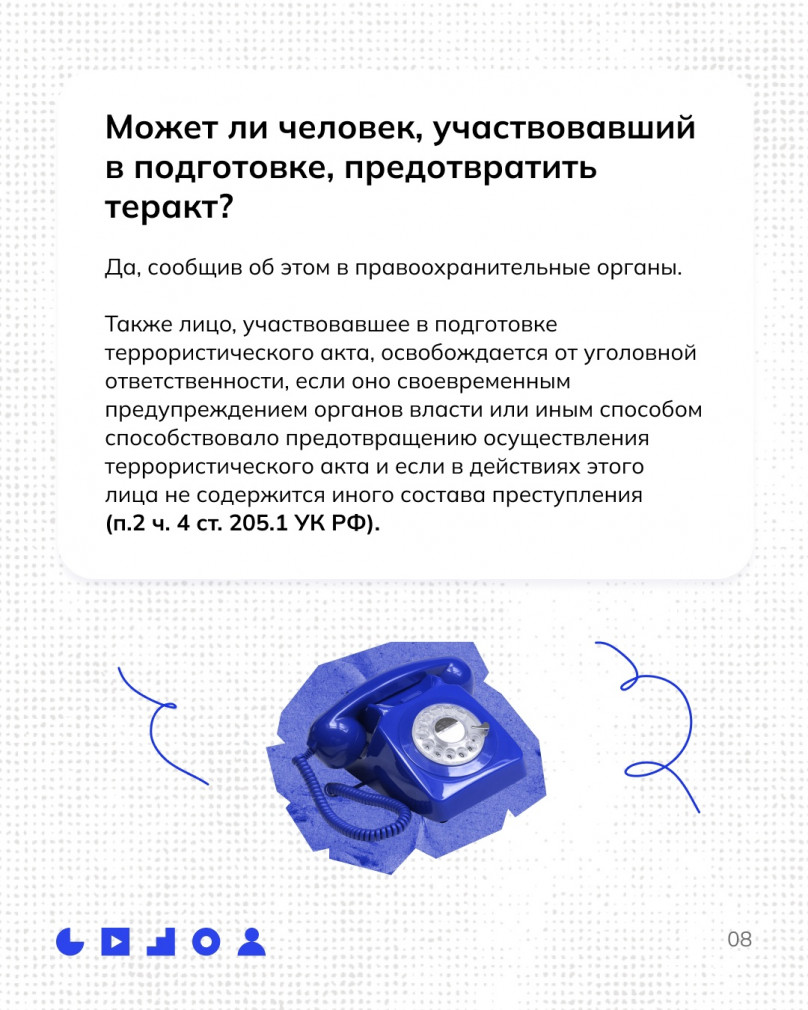 Может ли человек, участвовавший в подготовке, предотвратить теракт?

Да, сообщив об этом в правоохранительные органы.

Также лицо, участвовавшее в подготовке террористического акта, освобождается от уголовной ответственности, если оно своевременным предупреждением органов власти или иным способом способствовало предотвращению осуществления террористического акта и если в действиях этого лица не содержится иного состава преступления (п.2 ч. 4 ст. 205.1 УК РФ).

08